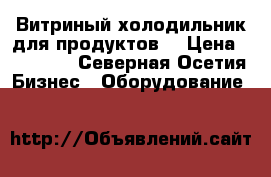 Витриный холодильник для продуктов    Цена    Северная Осетия Бизнес    Оборудование

http://Объявлений.сайт